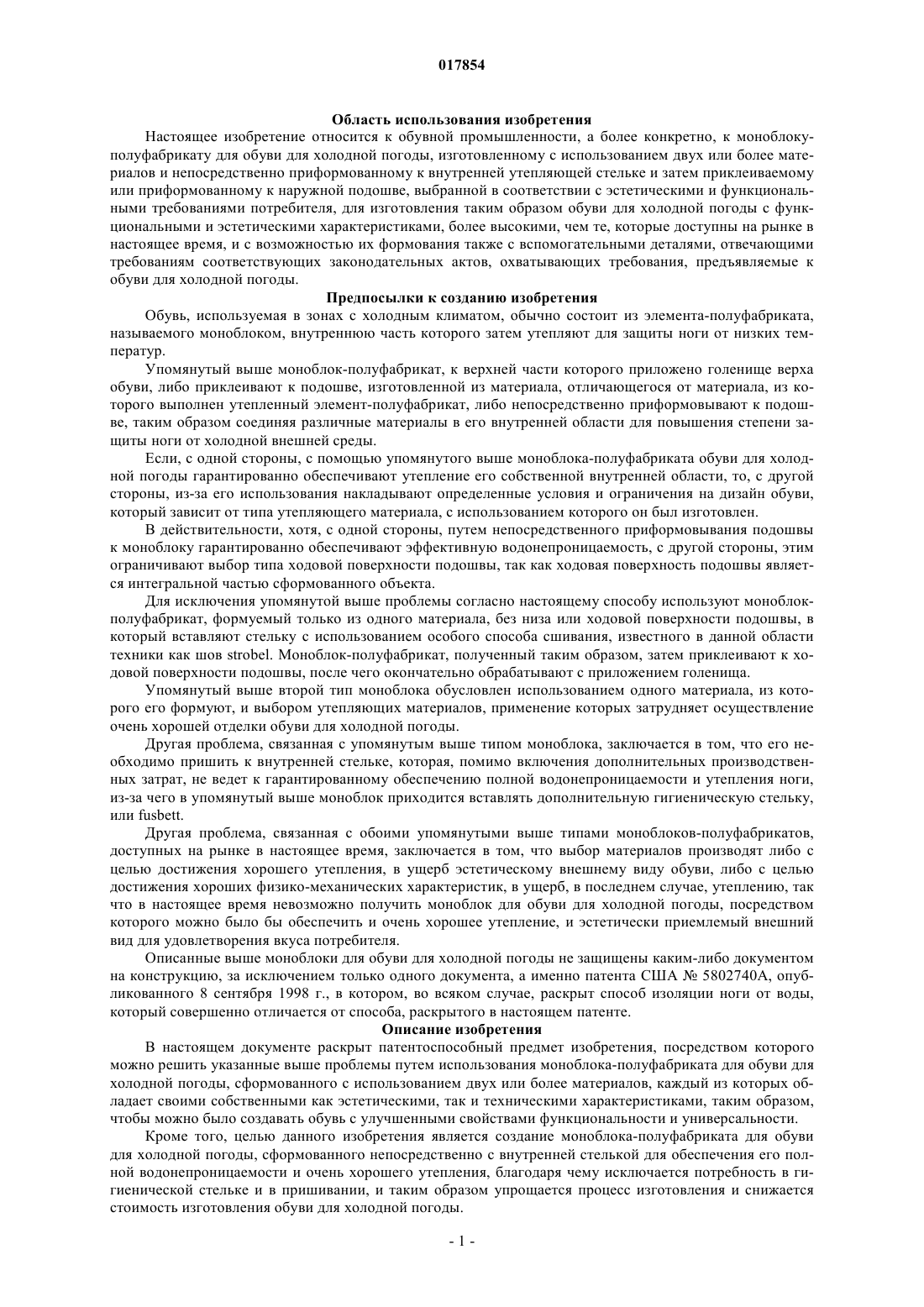 017854

Область использования изобретения

Настоящее изобретение относится к обувной промышленности, а более конкретно, к моноблоку-полуфабрикату для обуви для холодной погоды, изготовленному с использованием двух или более материалов и непосредственно приформованному к внутренней утепляющей стельке и затем приклеиваемому или приформованному к наружной подошве, выбранной в соответствии с эстетическими и функциональными требованиями потребителя, для изготовления таким образом обуви для холодной погоды с функциональными и эстетическими характеристиками, более высокими, чем те, которые доступны на рынке в настоящее время, и с возможностью их формования также с вспомогательными деталями, отвечающими требованиям соответствующих законодательных актов, охватывающих требования, предъявляемые к обуви для холодной погоды.

Предпосылки к созданию изобретения

Обувь, используемая в зонах с холодным климатом, обычно состоит из элемента-полуфабриката, называемого моноблоком, внутреннюю часть которого затем утепляют для защиты ноги от низких температур.

Упомянутый выше моноблок-полуфабрикат, к верхней части которого приложено голенище верха обуви, либо приклеивают к подошве, изготовленной из материала, отличающегося от материала, из которого выполнен утепленный элемент-полуфабрикат, либо непосредственно приформовывают к подошве, таким образом соединяя различные материалы в его внутренней области для повышения степени защиты ноги от холодной внешней среды.

Если, с одной стороны, с помощью упомянутого выше моноблока-полуфабриката обуви для холодной погоды гарантированно обеспечивают утепление его собственной внутренней области, то, с другой стороны, из-за его использования накладывают определенные условия и ограничения на дизайн обуви, который зависит от типа утепляющего материала, с использованием которого он был изготовлен.

В действительности, хотя, с одной стороны, путем непосредственного приформовывания подошвы к моноблоку гарантированно обеспечивают эффективную водонепроницаемость, с другой стороны, этим ограничивают выбор типа ходовой поверхности подошвы, так как ходовая поверхность подошвы является интегральной частью сформованного объекта.

Для исключения упомянутой выше проблемы согласно настоящему способу используют моноблок-полуфабрикат, формуемый только из одного материала, без низа или ходовой поверхности подошвы, в который вставляют стельку с использованием особого способа сшивания, известного в данной области техники как шов strobel. Моноблок-полуфабрикат, полученный таким образом, затем приклеивают к ходовой поверхности подошвы, после чего окончательно обрабатывают с приложением голенища.

Упомянутый выше второй тип моноблока обусловлен использованием одного материала, из которого его формуют, и выбором утепляющих материалов, применение которых затрудняет осуществление очень хорошей отделки обуви для холодной погоды.

Другая проблема, связанная с упомянутым выше типом моноблока, заключается в том, что его необходимо пришить к внутренней стельке, которая, помимо включения дополнительных производственных затрат, не ведет к гарантированному обеспечению полной водонепроницаемости и утепления ноги, из-за чего в упомянутый выше моноблок приходится вставлять дополнительную гигиеническую стельку, или fusbett.

Другая проблема, связанная с обоими упомянутыми выше типами моноблоков-полуфабрикатов, доступных на рынке в настоящее время, заключается в том, что выбор материалов производят либо с целью достижения хорошего утепления, в ущерб эстетическому внешнему виду обуви, либо с целью достижения хороших физико-механических характеристик, в ущерб, в последнем случае, утеплению, так что в настоящее время невозможно получить моноблок для обуви для холодной погоды, посредством которого можно было бы обеспечить и очень хорошее утепление, и эстетически приемлемый внешний вид для удовлетворения вкуса потребителя.

Описанные выше моноблоки для обуви для холодной погоды не защищены каким-либо документом на конструкцию, за исключением только одного документа, а именно патента США № 5802740А, опубликованного 8 сентября 1998 г., в котором, во всяком случае, раскрыт способ изоляции ноги от воды, который совершенно отличается от способа, раскрытого в настоящем патенте.

Описание изобретения

В настоящем документе раскрыт патентоспособный предмет изобретения, посредством которого можно решить указанные выше проблемы путем использования моноблока-полуфабриката для обуви для холодной погоды, сформованного с использованием двух или более материалов, каждый из которых обладает своими собственными как эстетическими, так и техническими характеристиками, таким образом, чтобы можно было создавать обувь с улучшенными свойствами функциональности и универсальности.

Кроме того, целью данного изобретения является создание моноблока-полуфабриката для обуви для холодной погоды, сформованного непосредственно с внутренней стелькой для обеспечения его полной водонепроницаемости и очень хорошего утепления, благодаря чему исключается потребность в гигиенической стельке и в пришивании, и таким образом упрощается процесс изготовления и снижается стоимость изготовления обуви для холодной погоды.

- 1 -